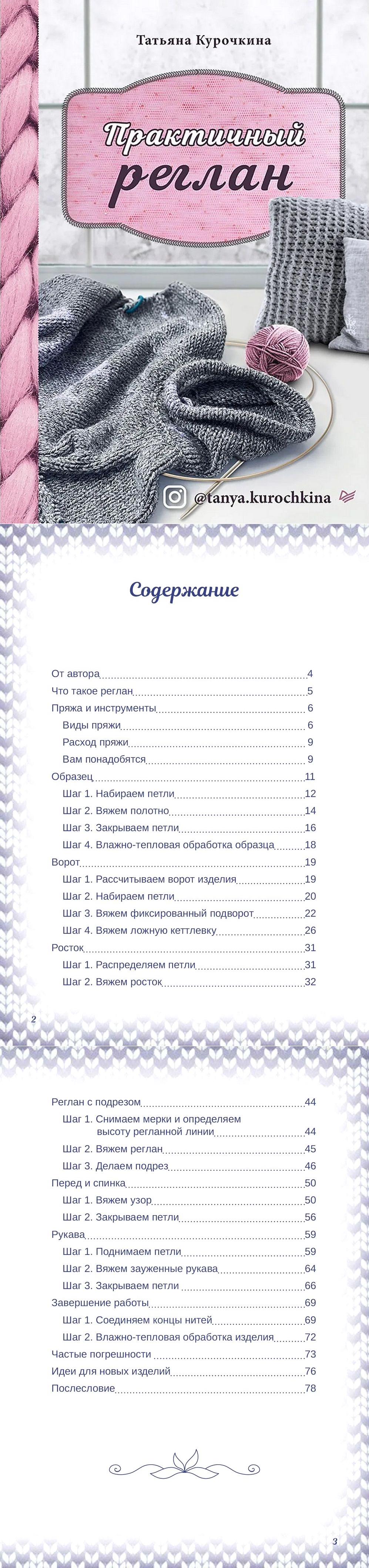 Татьяна Курочкина

Практичный реглан

@tanya.kurochkina

Содержание

От автора 4
Что такое реглан 5
Пряжа и инструменты 6
Виды пряжи 6
Расход пряжи 9
Вам понадобятся 9
Образец 11
Шаг 1. Набираем петли 12
Шаг 2. Вяжем полотно 14
Шаг 3. Закрываем петли 16
Шаг 4. Влажно-тепловая обработка образца 18
Ворот 19
Шаг 1. Рассчитываем ворот изделия 19
Шаг 2. Набираем петли 20
Шаг 3. Вяжем фиксированный подворот 22
Шаг 4. Вяжем ложную кеттлевку 26
Росток 31
Шаг 1. Распределяем петли 31
Шаг 2. Вяжем росток 32

2

Реглан с подрезом 44
Шаг 1. Снимаем мерки и определяем высоту регланной линии 44
Шаг 2. Вяжем реглан 45
Шаг 3. Делаем подрез 46
Перед и спинка 50
Шаг 1. Вяжем узор 50
Шаг 2. Закрываем петли 56
Рукава 59
Шаг 1. Поднимаем петли 59
Шаг 2. Вяжем зауженные рукава 64
Шаг 3. Закрываем петли 66
Завершение работы 69
Шаг 1. Соединяем концы нитей 69
Шаг 2. Влажно-тепловая обработка изделия 72
Частые погрешности 73
Идеи для новых изделий 76
Послесловие 78

3